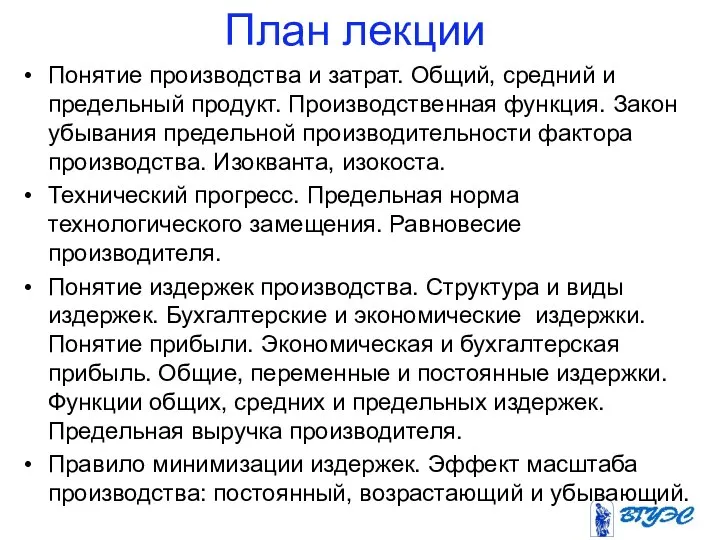 План лекции

• Понятие производства и затрат. Общий, средний и предельный продукт. Производственная функция. Закон убывания предельной производительности фактора производства. Изокванта, изокоста.

• Технический прогресс. Предельная норма технологического замещения. Равновесие производителя.

• Понятие издержек производства. Структура и виды издержек. Бухгалтерские и экономические издержки. Понятие прибыли. Экономическая и бухгалтерская прибыль. Общие, переменные и постоянные издержки. Функции общих, средних и предельных издержек. Предельная выручка производителя.

• Правило минимизации издержек. Эффект масштаба производства: постоянный, возрастающий и убывающий.

ВГУЭС